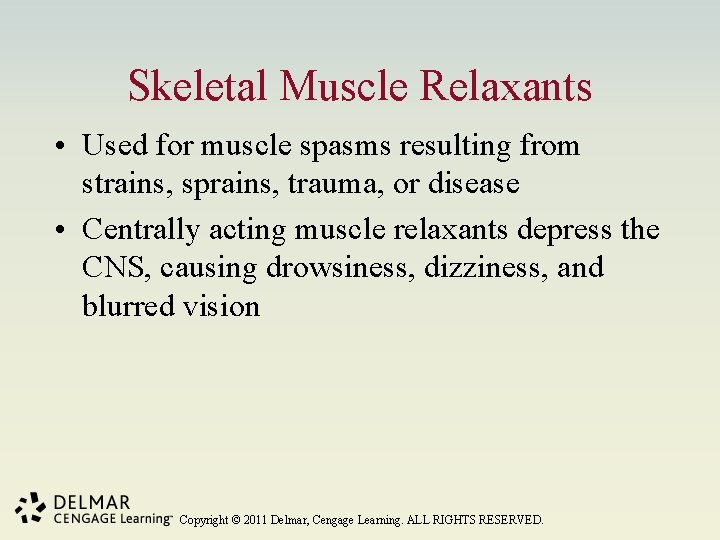 Skeletal Muscle Relaxants

• Used for muscle spasms resulting from strains, sprains, trauma, or disease
• Centrally acting muscle relaxants depress the CNS, causing drowsiness, dizziness, and blurred vision

DELMAR
CENGAGE Learning™ Copyright © 2011 Delmar, Cengage Learning. ALL RIGHTS RESERVED.